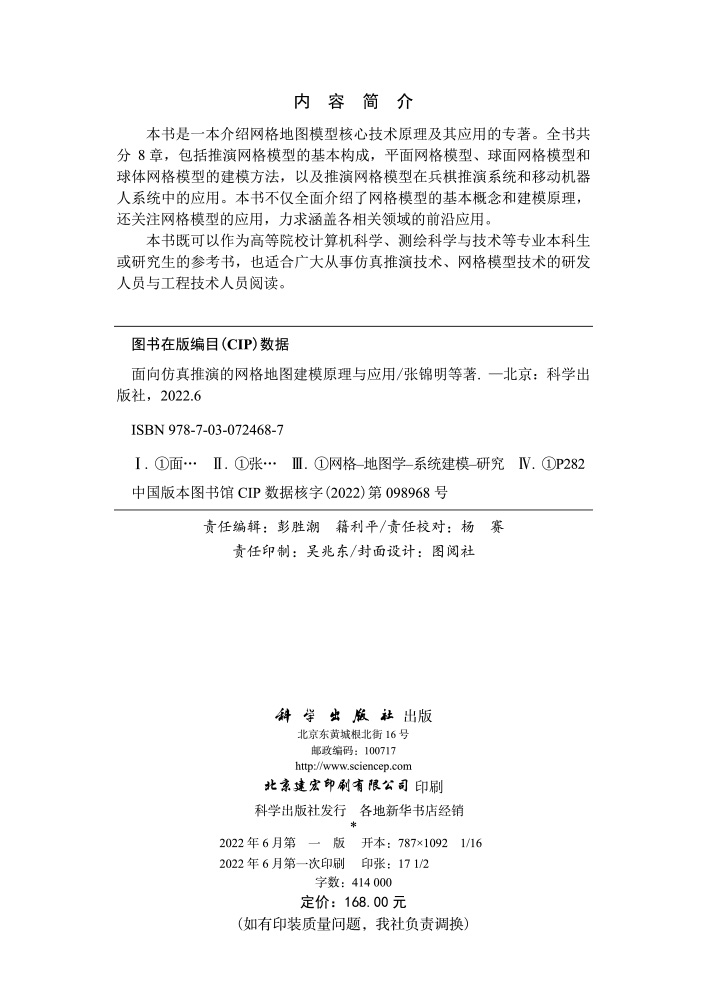 内 容 简 介

本书是一本介绍网格地图模型核心技术原理及其应用的专著。全书共分 8 章，包括推演网格模型的基本构成，平面网格模型、球面网格模型和球体网格模型的建模方法，以及推演网格模型在兵棋推演系统和移动机器人系统中的应用。本书不仅全面介绍了网格模型的基本概念和建模原理，还关注网格模型的应用，力求涵盖各相关领域的前沿应用。

本书既可以作为高等院校计算机科学、测绘科学与技术等专业本科生或研究生的参考书，也适合广大从事仿真推演技术、网格模型技术的研发人员与工程技术人员阅读。

图书在版编目(CIP)数据

面向仿真推演的网格地图建模原理与应用/张锦明等著. —北京：科学出版社，2022.6

ISBN 978-7-03-072468-7

Ⅰ. ①面… Ⅱ. ①张… Ⅲ. ①网格–地图学–系统建模–研究 Ⅳ. ①P282

中国版本图书馆 CIP 数据核字(2022)第 098968 号

责任编辑：彭胜潮 籍利平/责任校对：杨 赛
责任印制：吴兆东/封面设计：图阅社

科学出版社 出版
北京东黄城根北街 16 号
邮政编码：100717
http://www.sciencep.com
北京建宏印刷有限公司 印刷
科学出版社发行 各地新华书店经销
*
2022 年 6 月第 一 版 开本：787×1092 1/16
2022 年 6 月第一次印刷 印张：17 1/2
字数：414 000
定价：168.00 元
(如有印装质量问题，我社负责调换)